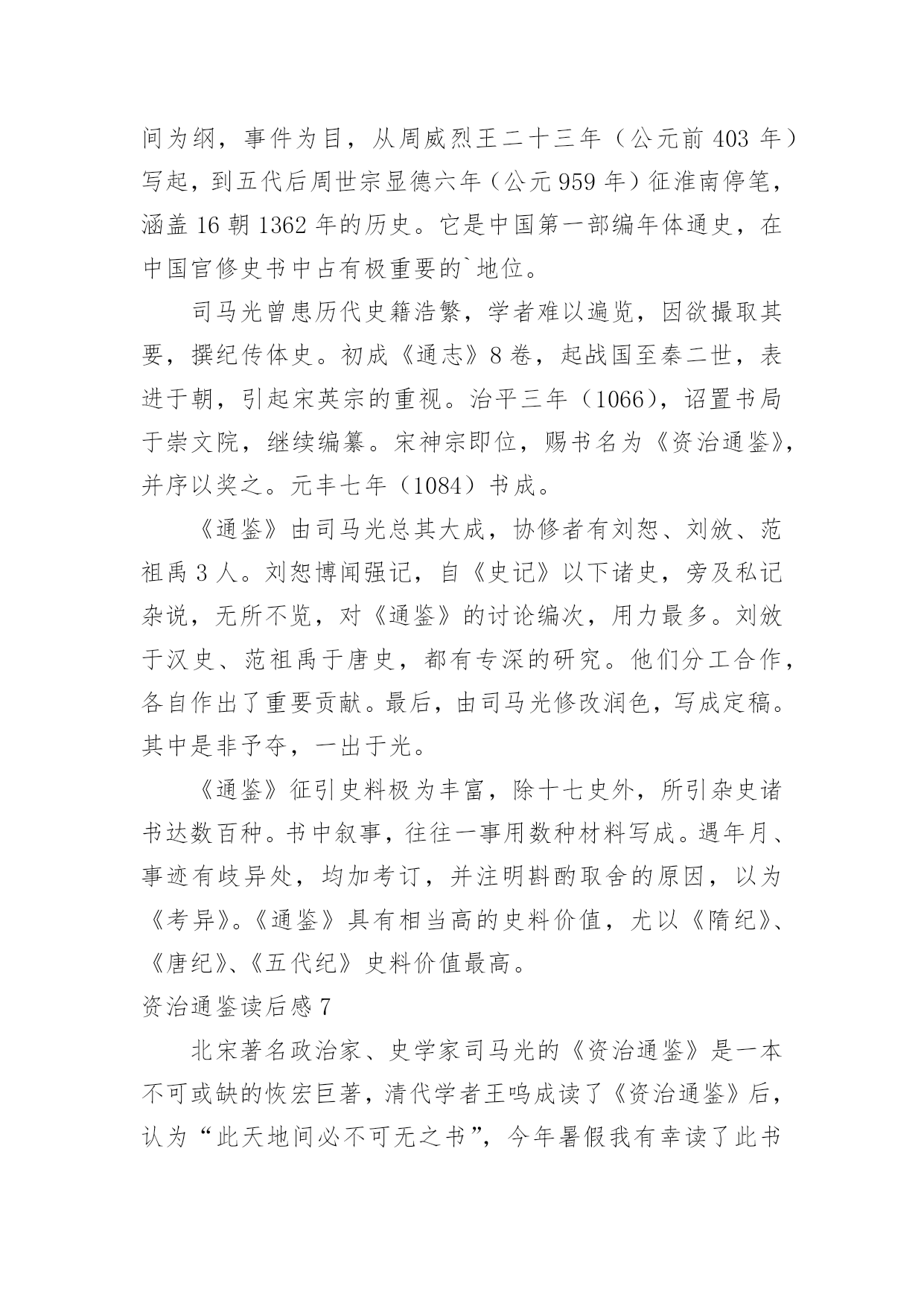 间为纲，事件为目，从周威烈王二十三年（公元前 403 年）写起，到五代后周世宗显德六年（公元 959 年）征淮南停笔，涵盖 16 朝 1362 年的历史。它是中国第一部编年体通史，在中国官修史书中占有极重要的`地位。

司马光曾患历代史籍浩繁，学者难以遍览，因欲撮取其要，撰纪传体史。初成《通志》8 卷，起战国至秦二世，表进于朝，引起宋英宗的重视。治平三年（1066），诏置书局于崇文院，继续编纂。宋神宗即位，赐书名为《资治通鉴》，并序以奖之。元丰七年（1084）书成。

《通鉴》由司马光总其大成，协修者有刘恕、刘攽、范祖禹 3 人。刘恕博闻强记，自《史记》以下诸史，旁及私记杂说，无所不览，对《通鉴》的讨论编次，用力最多。刘攽于汉史、范祖禹于唐史，都有专深的研究。他们分工合作，各自作出了重要贡献。最后，由司马光修改润色，写成定稿。其中是非予夺，一出于光。

《通鉴》征引史料极为丰富，除十七史外，所引杂史诸书达数百种。书中叙事，往往一事用数种材料写成。遇年月、事迹有歧异处，均加考订，并注明斟酌取舍的原因，以为《考异》。《通鉴》具有相当高的史料价值，尤以《隋纪》、《唐纪》、《五代纪》史料价值最高。

资治通鉴读后感 7

北宋著名政治家、史学家司马光的《资治通鉴》是一本不可或缺的恢宏巨著，清代学者王鸣成读了《资治通鉴》后，认为“此天地间必不可无之书”，今年暑假我有幸读了此书